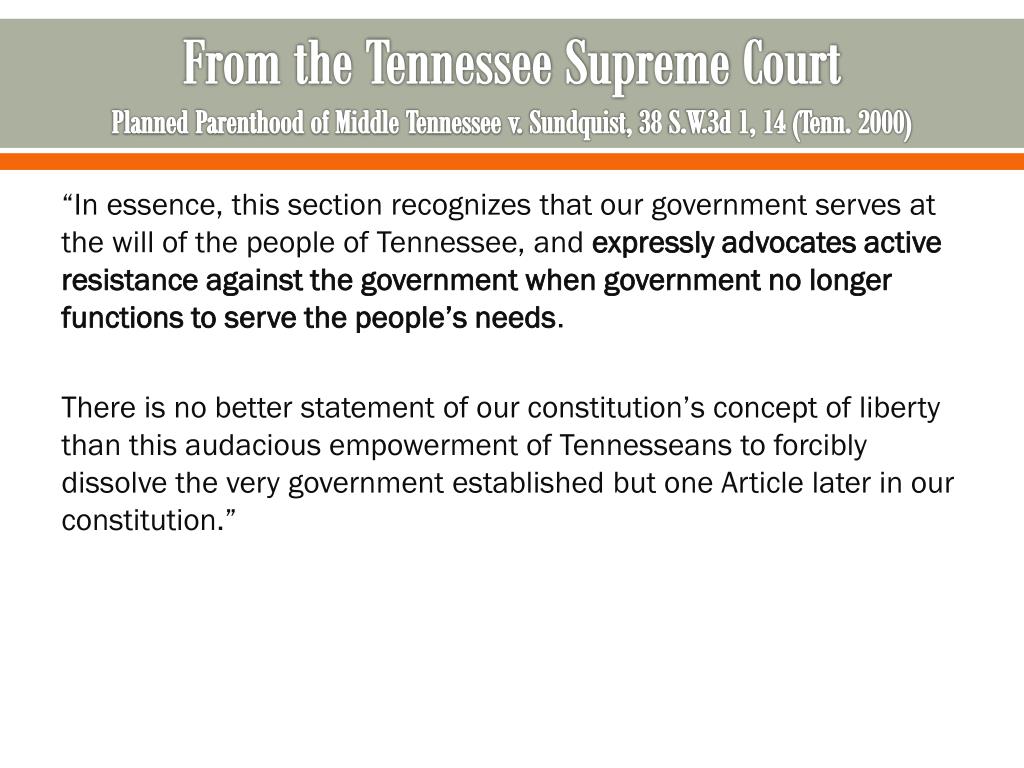 From the Tennessee Supreme Court
Planned Parenthood of Middle Tennessee v. Sundquist, 38 S.W.3d 1, 14 (Tenn. 2000)

"In essence, this section recognizes that our government serves at the will of the people of Tennessee, and expressly advocates active resistance against the government when government no longer functions to serve the people's needs.

There is no better statement of our constitution's concept of liberty than this audacious empowerment of Tennesseans to forcibly dissolve the very government established but one Article later in our constitution."